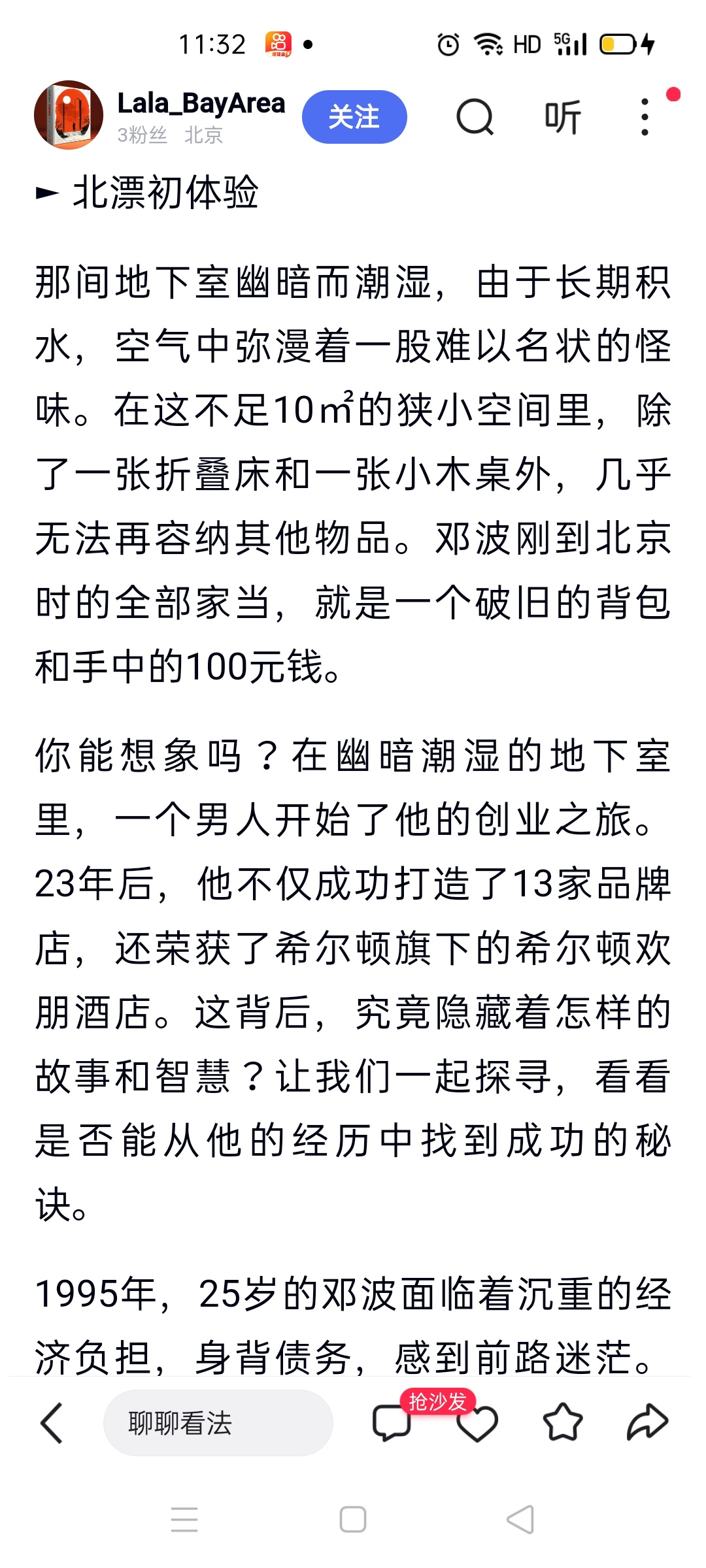 11:32 HD 5G

Lala_BayArea
3粉丝 北京
关注
听

► 北漂初体验

那间地下室幽暗而潮湿，由于长期积水，空气中弥漫着一股难以名状的怪味。在这不足10㎡的狭小空间里，除了一张折叠床和一张小木桌外，几乎无法再容纳其他物品。邓波刚到北京时的全部家当，就是一个破旧的背包和手中的100元钱。

你能想象吗？在幽暗潮湿的地下室里，一个男人开始了他的创业之旅。23年后，他不仅成功打造了13家品牌店，还荣获了希尔顿旗下的希尔顿欢朋酒店。这背后，究竟隐藏着怎样的故事和智慧？让我们一起探寻，看看是否能从他的经历中找到成功的秘诀。

1995年，25岁的邓波面临着沉重的经济负担，身背债务，感到前路迷茫。

聊聊看法
抢沙发